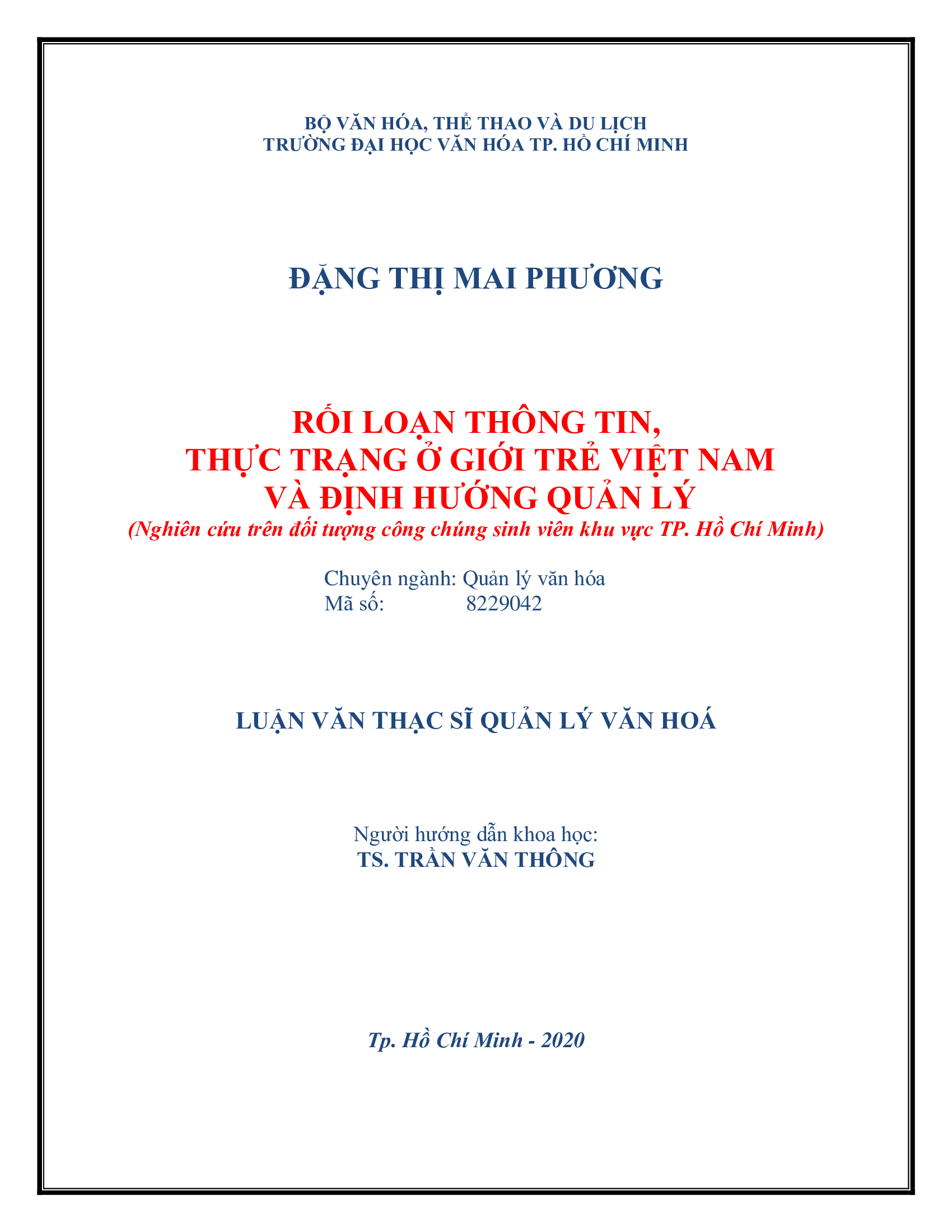 BỘ VĂN HÓA, THỂ THAO VÀ DU LỊCH
TRƯỜNG ĐẠI HỌC VĂN HÓA TP. HỒ CHÍ MINH

ĐẶNG THỊ MAI PHƯƠNG

RỐI LOẠN THÔNG TIN,
THỰC TRẠNG Ở GIỚI TRẺ VIỆT NAM
VÀ ĐỊNH HƯỚNG QUẢN LÝ
(Nghiên cứu trên đối tượng công chúng sinh viên khu vực TP. Hồ Chí Minh)

Chuyên ngành: Quản lý văn hóa
Mã số: 8229042

LUẬN VĂN THẠC SĨ QUẢN LÝ VĂN HOÁ

Người hướng dẫn khoa học:
TS. TRẦN VĂN THÔNG

Tp. Hồ Chí Minh - 2020